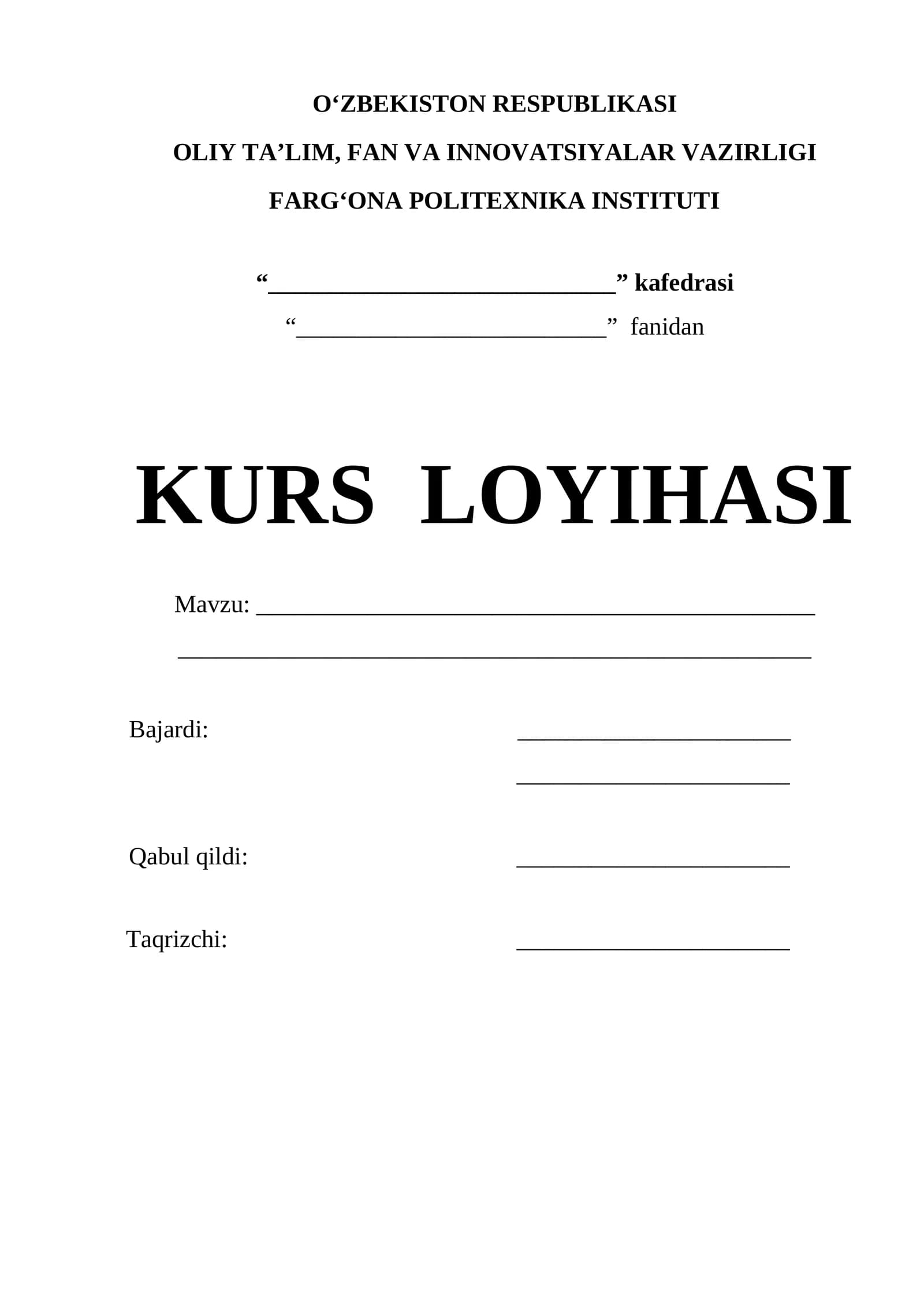 O‘ZBEKISTON RESPUBLIKASI

OLIY TA’LIM, FAN VA INNOVATSIYALAR VAZIRLIGI

FARG‘ONA POLITEXNIKA INSTITUTI

“____________________________” kafedrasi

“_________________________” fanidan

KURS LOYIHASI

Mavzu: _____________________________________________

___________________________________________________

Bajardi: ______________________

______________________

Qabul qildi: ______________________

Taqrizchi: ______________________